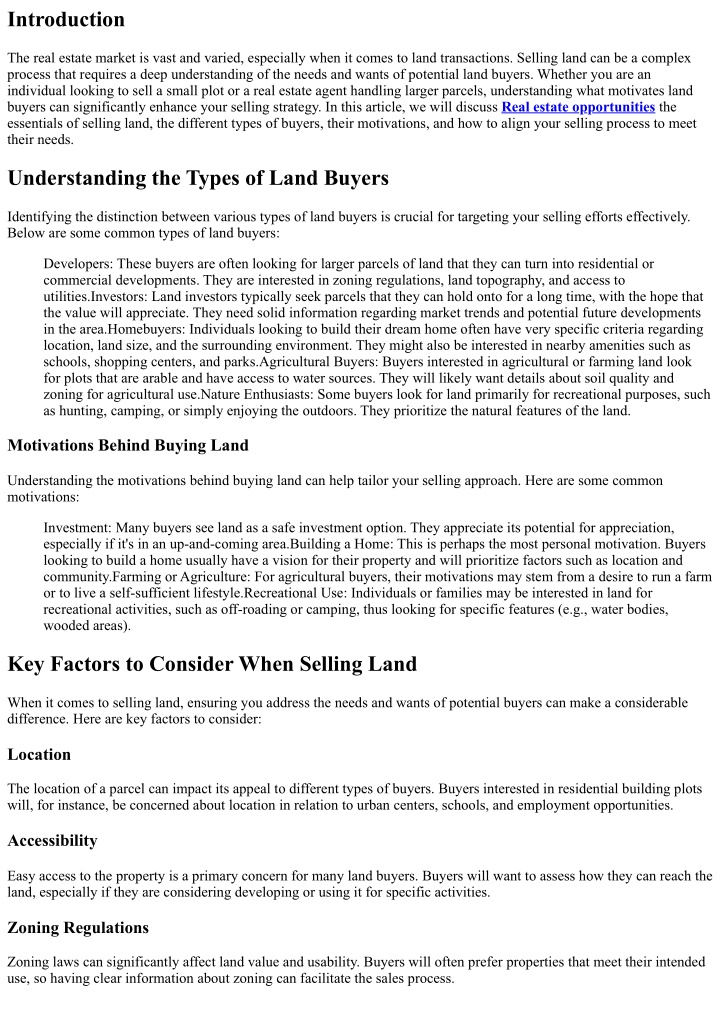 Introduction

The real estate market is vast and varied, especially when it comes to land transactions. Selling land can be a complex process that requires a deep understanding of the needs and wants of potential land buyers. Whether you are an individual looking to sell a small plot or a real estate agent handling larger parcels, understanding what motivates land buyers can significantly enhance your selling strategy. In this article, we will discuss Real estate opportunities the essentials of selling land, the different types of buyers, their motivations, and how to align your selling process to meet their needs.

Understanding the Types of Land Buyers

Identifying the distinction between various types of land buyers is crucial for targeting your selling efforts effectively. Below are some common types of land buyers:

Developers: These buyers are often looking for larger parcels of land that they can turn into residential or commercial developments. They are interested in zoning regulations, land topography, and access to utilities.Investors: Land investors typically seek parcels that they can hold onto for a long time, with the hope that the value will appreciate. They need solid information regarding market trends and potential future developments in the area.Homebuyers: Individuals looking to build their dream home often have very specific criteria regarding location, land size, and the surrounding environment. They might also be interested in nearby amenities such as schools, shopping centers, and parks.Agricultural Buyers: Buyers interested in agricultural or farming land look for plots that are arable and have access to water sources. They will likely want details about soil quality and zoning for agricultural use.Nature Enthusiasts: Some buyers look for land primarily for recreational purposes, such as hunting, camping, or simply enjoying the outdoors. They prioritize the natural features of the land.

Motivations Behind Buying Land

Understanding the motivations behind buying land can help tailor your selling approach. Here are some common motivations:

Investment: Many buyers see land as a safe investment option. They appreciate its potential for appreciation, especially if it's in an up-and-coming area.Building a Home: This is perhaps the most personal motivation. Buyers looking to build a home usually have a vision for their property and will prioritize factors such as location and community.Farming or Agriculture: For agricultural buyers, their motivations may stem from a desire to run a farm or to live a self-sufficient lifestyle.Recreational Use: Individuals or families may be interested in land for recreational activities, such as off-roading or camping, thus looking for specific features (e.g., water bodies, wooded areas).

Key Factors to Consider When Selling Land

When it comes to selling land, ensuring you address the needs and wants of potential buyers can make a considerable difference. Here are key factors to consider:

Location

The location of a parcel can impact its appeal to different types of buyers. Buyers interested in residential building plots will, for instance, be concerned about location in relation to urban centers, schools, and employment opportunities.

Accessibility

Easy access to the property is a primary concern for many land buyers. Buyers will want to assess how they can reach the land, especially if they are considering developing or using it for specific activities.

Zoning Regulations

Zoning laws can significantly affect land value and usability. Buyers will often prefer properties that meet their intended use, so having clear information about zoning can facilitate the sales process.